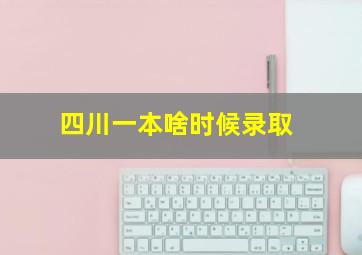 四川一本啥时候录取